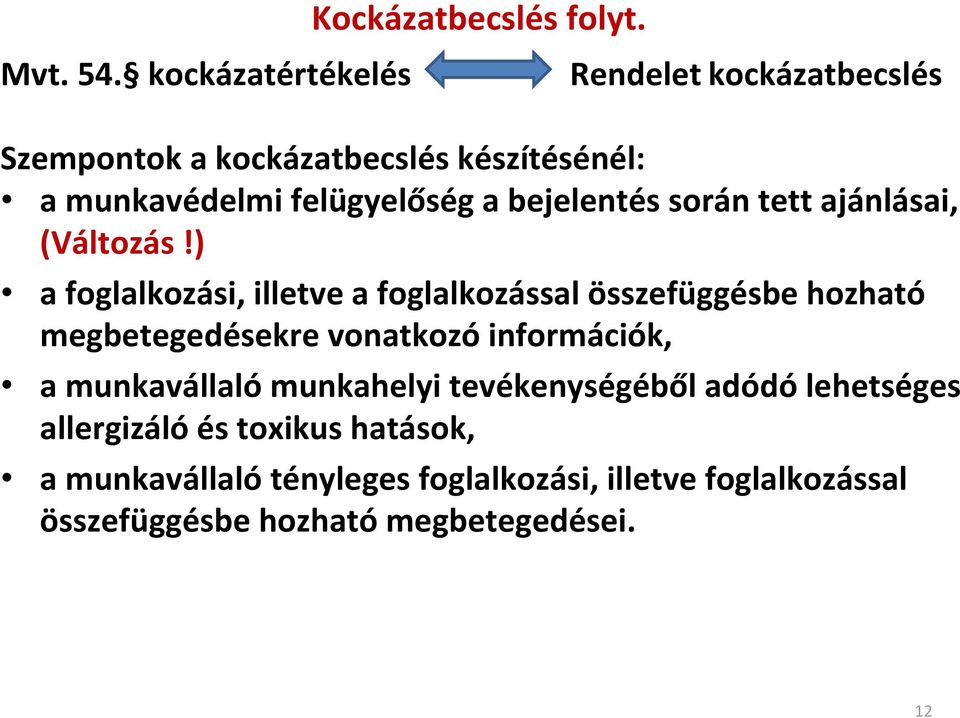 Kockázatbecslés folyt.

Mvt. 54.§ kockázatértékelés Rendelet kockázatbecslés

Szempontok a kockázatbecslés készítésénél:
• a munkavédelmi felügyelőség a bejelentés során tett ajánlásai, (Változás !)
• a foglalkozási, illetve a foglalkozással összefüggésbe hozható megbetegedésekre vonatkozó információk,
• a munkavállaló munkahelyi tevékenységéből adódó lehetséges allergizáló és toxikus hatások,
• a munkavállaló tényleges foglalkozási, illetve foglalkozással összefüggésbe hozható megbetegedései.

12